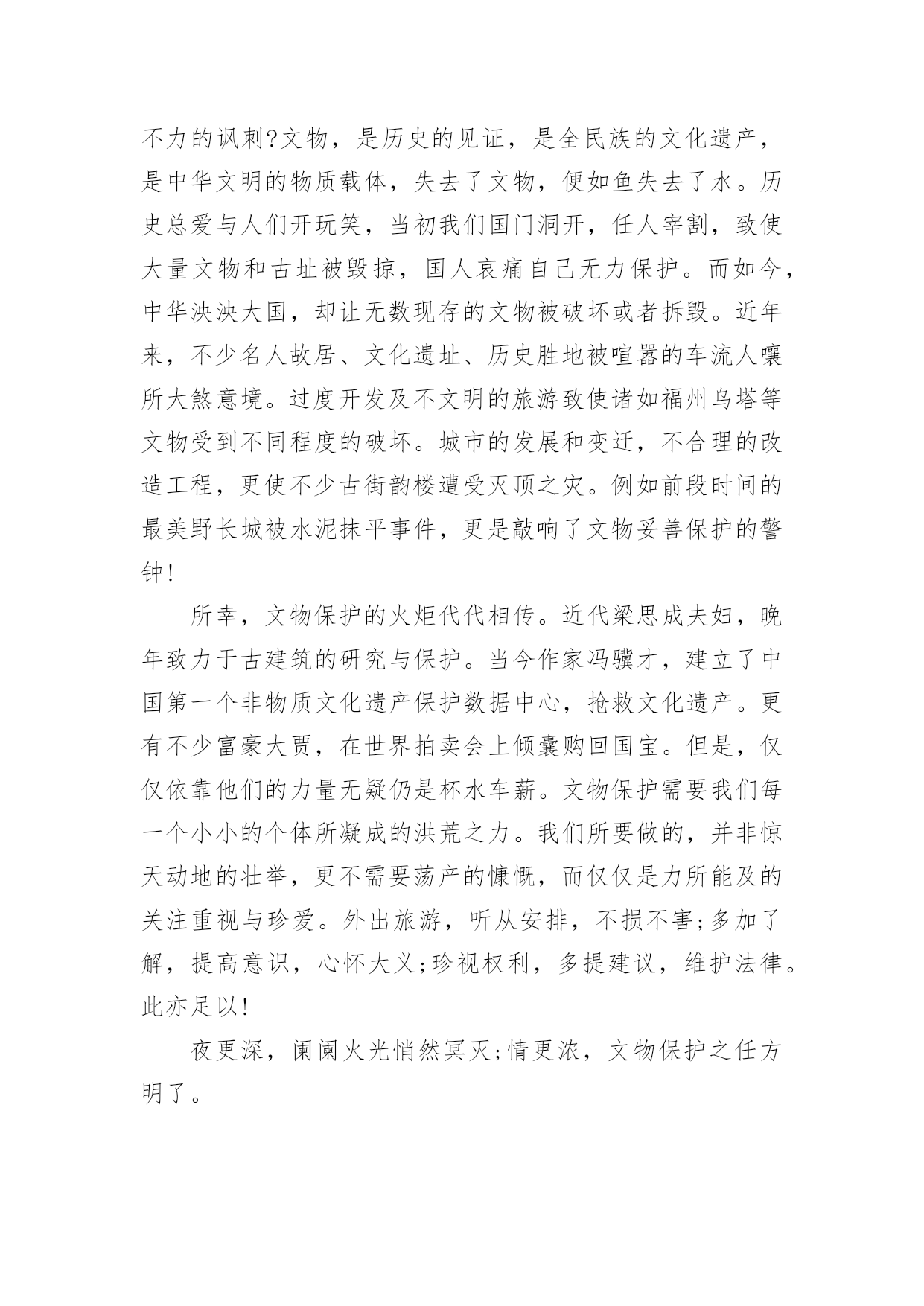 不力的讽刺?文物，是历史的见证，是全民族的文化遗产，是中华文明的物质载体，失去了文物，便如鱼失去了水。历史总爱与人们开玩笑，当初我们国门洞开，任人宰割，致使大量文物和古址被毁掠，国人哀痛自己无力保护。而如今，中华泱泱大国，却让无数现存的文物被破坏或者拆毁。近年来，不少名人故居、文化遗址、历史胜地被喧嚣的车流人嚷所大煞意境。过度开发及不文明的旅游致使诸如福州乌塔等文物受到不同程度的破坏。城市的发展和变迁，不合理的改造工程，更使不少古街韵楼遭受灭顶之灾。例如前段时间的最美野长城被水泥抹平事件，更是敲响了文物妥善保护的警钟!

所幸，文物保护的火炬代代相传。近代梁思成夫妇，晚年致力于古建筑的研究与保护。当今作家冯骥才，建立了中国第一个非物质文化遗产保护数据中心，抢救文化遗产。更有不少富豪大贾，在世界拍卖会上倾囊购回国宝。但是，仅仅依靠他们的力量无疑仍是杯水车薪。文物保护需要我们每一个小小的个体所凝成的洪荒之力。我们所要做的，并非惊天动地的壮举，更不需要荡产的慷慨，而仅仅是力所能及的关注重视与珍爱。外出旅游，听从安排，不损不害;多加了解，提高意识，心怀大义;珍视权利，多提建议，维护法律。此亦足以!

夜更深，阑阑火光悄然冥灭;情更浓，文物保护之任方明了。